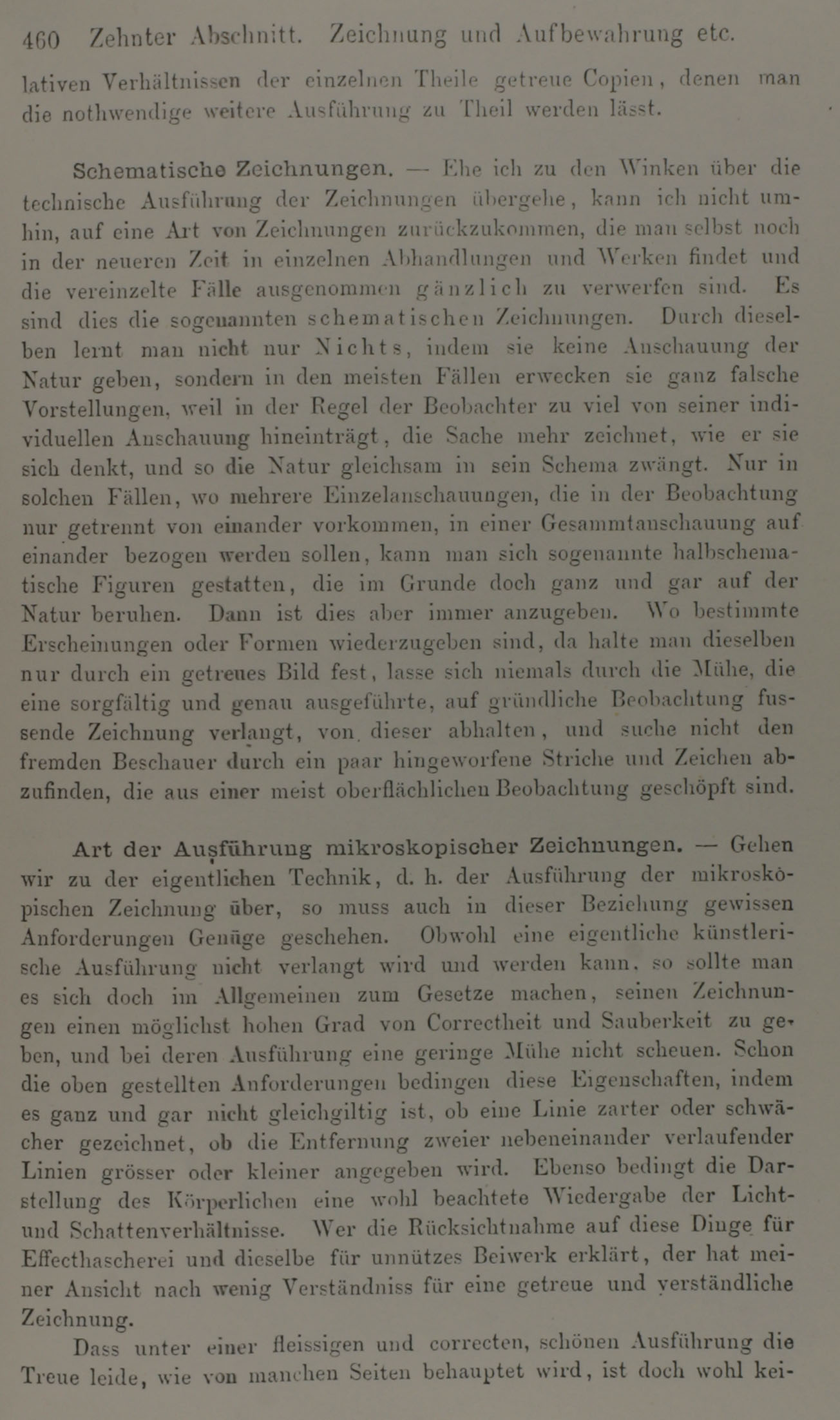 460 Zehnter Abschnitt. Zeichnung und Aufbewahrung etc.

lativen Verhältnissen der einzelnen Theile getreue Copien, denen man die nothwendige weitere Ausführung zu Theil werden lässt.

Schematische Zeichnungen. — Ehe ich zu den Winken über die technische Ausführung der Zeichnungen übergehe, kann ich nicht umhin, auf eine Art von Zeichnungen zurückzukommen, die man selbst noch in der neueren Zeit in einzelnen Abhandlungen und Werken findet und die vereinzelte Fälle ausgenommen gänzlich zu verwerfen sind. Es sind dies die sogenannten schematischen Zeichnungen. Durch dieselben lernt man nicht nur Nichts, indem sie keine Anschauung der Natur geben, sondern in den meisten Fällen erwecken sie ganz falsche Vorstellungen, weil in der Regel der Beobachter zu viel von seiner individuellen Anschauung hineinträgt, die Sache mehr zeichnet, wie er sie sich denkt, und so die Natur gleichsam in sein Schema zwängt. Nur in solchen Fällen, wo mehrere Einzelanschauungen, die in der Beobachtung nur getrennt von einander vorkommen, in einer Gesammtanschauung auf einander bezogen werden sollen, kann man sich sogenannte halbschematische Figuren gestatten, die im Grunde doch ganz und gar auf der Natur beruhen. Dann ist dies aber immer anzugeben. Wo bestimmte Erscheinungen oder Formen wiederzugeben sind, da halte man dieselben nur durch ein getreues Bild fest, lasse sich niemals durch die Mühe, die eine sorgfältig und genau ausgeführte, auf gründliche Beobachtung fussende Zeichnung verlangt, von dieser abhalten, und suche nicht den fremden Beschauer durch ein paar hingeworfene Striche und Zeichen abzufinden, die aus einer meist oberflächlichen Beobachtung geschöpft sind.

Art der Ausführung mikroskopischer Zeichnungen. — Gehen wir zu der eigentlichen Technik, d. h. der Ausführung der mikroskopischen Zeichnung über, so muss auch in dieser Beziehung gewissen Anforderungen Genüge geschehen. Obwohl eine eigentliche künstlerische Ausführung nicht verlangt wird und werden kann, so sollte man es sich doch im Allgemeinen zum Gesetze machen, seinen Zeichnungen einen möglichst hohen Grad von Correctheit und Sauberkeit zu geben, und bei deren Ausführung eine geringe Mühe nicht scheuen. Schon die oben gestellten Anforderungen bedingen diese Eigenschaften, indem es ganz und gar nicht gleichgiltig ist, ob eine Linie zarter oder schwächer gezeichnet, ob die Entfernung zweier nebeneinander verlaufender Linien grösser oder kleiner angegeben wird. Ebenso bedingt die Darstellung des Körperlichen eine wohl beachtete Wiedergabe der Licht- und Schattenverhältnisse. Wer die Rücksichtnahme auf diese Dinge für Effecthascherei und dieselbe für unnützes Beiwerk erklärt, der hat meiner Ansicht nach wenig Verständniss für eine getreue und verständliche Zeichnung.

Dass unter einer fleissigen und correcten, schönen Ausführung die Treue leide, wie von manchen Seiten behauptet wird, ist doch wohl kei-